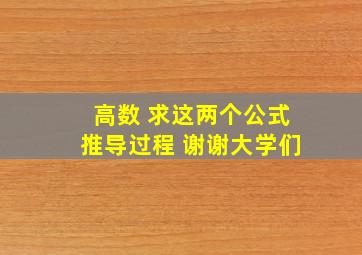 高数 求这两个公式
推导过程 谢谢大学们